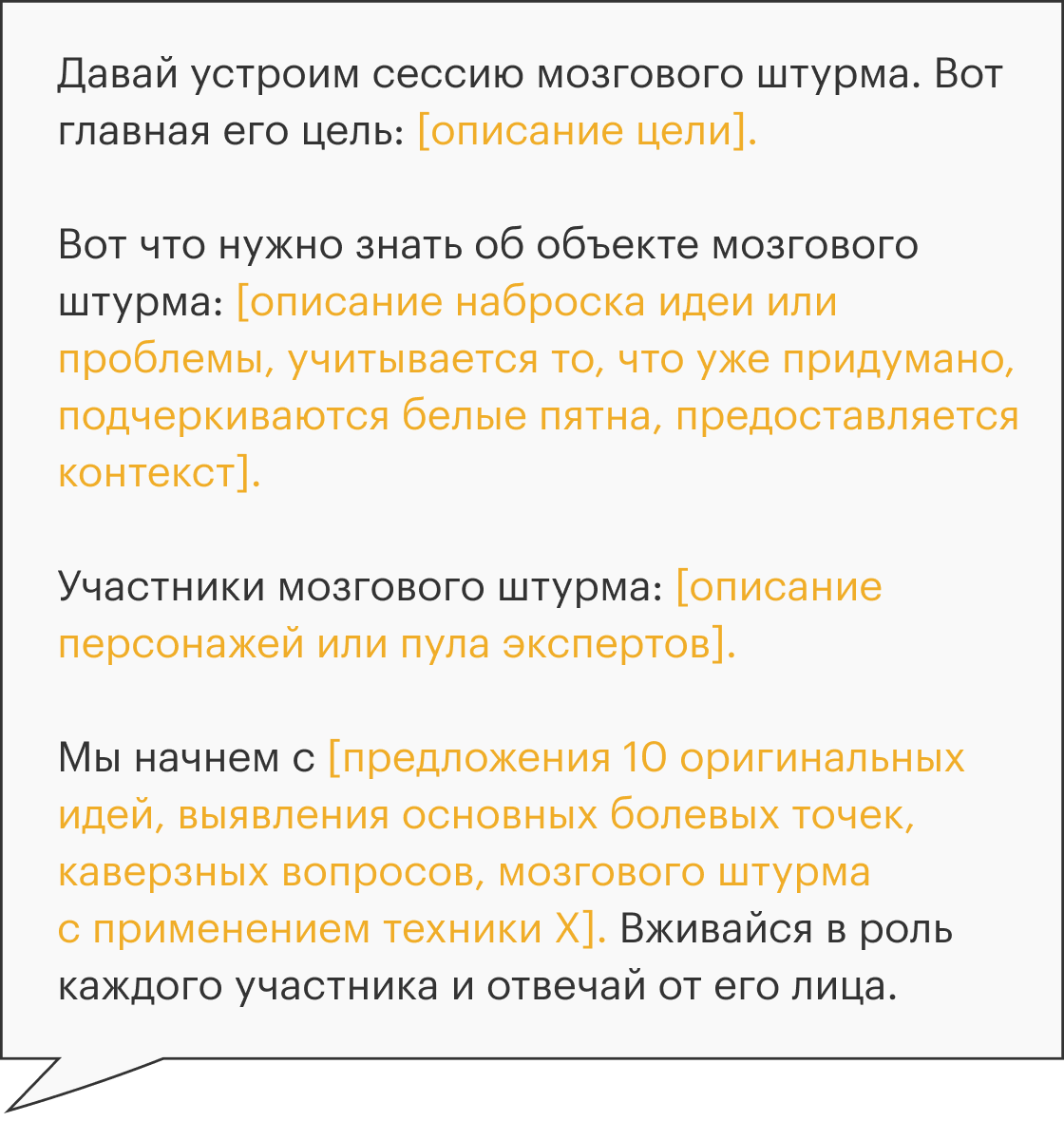 Давай устроим сессию мозгового штурма. Вот главная его цель: [описание цели].

Вот что нужно знать об объекте мозгового штурма: [описание наброска идеи или проблемы, учитывается то, что уже придумано, подчеркиваются белые пятна, предоставляется контекст].

Участники мозгового штурма: [описание персонажей или пула экспертов].

Мы начнем с [предложения 10 оригинальных идей, выявления основных болевых точек, каверзных вопросов, мозгового штурма с применением техники X]. Вживайся в роль каждого участника и отвечай от его лица.